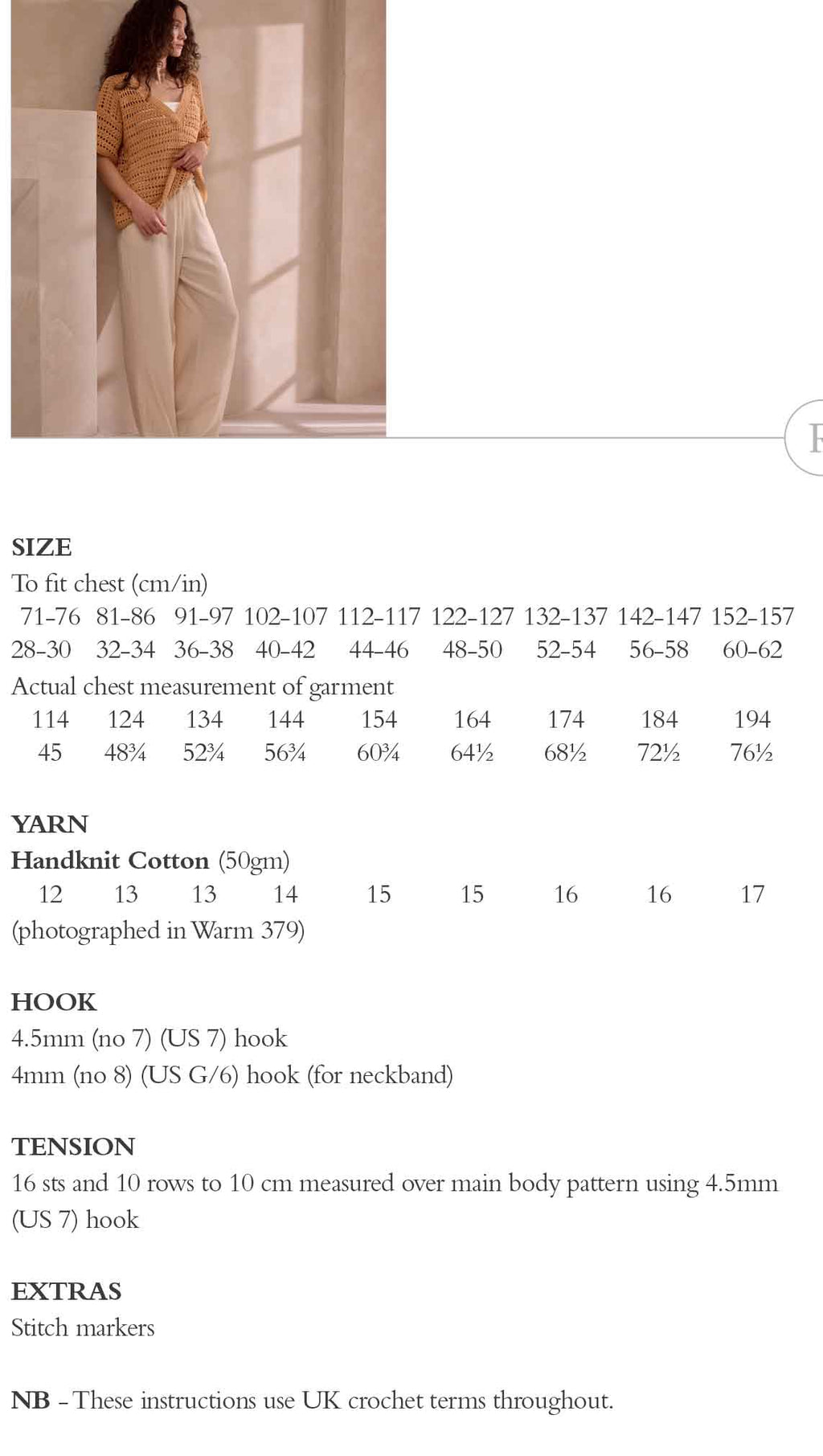 SIZE
To fit chest (cm/in)

| 71-76 | 81-86 | 91-97 | 102-107 | 112-117 | 122-127 | 132-137 | 142-147 | 152-157 |
|---|---|---|---|---|---|---|---|---|
| 28-30 | 32-34 | 36-38 | 40-42 | 44-46 | 48-50 | 52-54 | 56-58 | 60-62 |

Actual chest measurement of garment

| 114 | 124 | 134 | 144 | 154 | 164 | 174 | 184 | 194 |
|---|---|---|---|---|---|---|---|---|
| 45 | 48¾ | 52¾ | 56¾ | 60¾ | 64½ | 68½ | 72½ | 76½ |

YARN
Handknit Cotton (50gm)

| 12 | 13 | 13 | 14 | 15 | 15 | 16 | 16 | 17 |
|---|---|---|---|---|---|---|---|---|

(photographed in Warm 379)

HOOK
4.5mm (no 7) (US 7) hook
4mm (no 8) (US G/6) hook (for neckband)

TENSION
16 sts and 10 rows to 10 cm measured over main body pattern using 4.5mm (US 7) hook

EXTRAS
Stitch markers

NB - These instructions use UK crochet terms throughout.